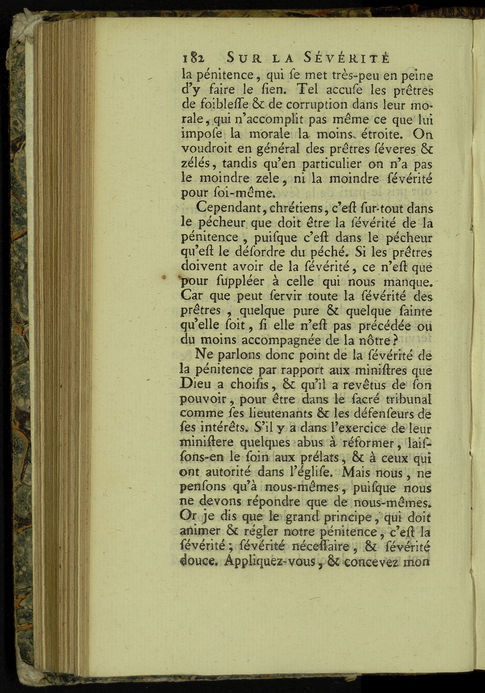 182 SUR LA SÉVÉRITÉ

la pénitence, qui ſe met très-peu en peine d'y faire le ſien. Tel accuſe les prêtres de foibleſſe & de corruption dans leur morale, qui n'accomplit pas même ce que lui impoſe la morale la moins étroite. On voudroit en général des prêtres ſéveres & zélés, tandis qu'en particulier on n'a pas le moindre zele, ni la moindre ſévérité pour ſoi-même.

Cependant, chrétiens, c'eſt ſur-tout dans le pécheur que doit être la ſévérité de la pénitence, puiſque c'eſt dans le pécheur qu'eſt le déſordre du péché. Si les prêtres doivent avoir de la ſévérité, ce n'eſt que pour ſuppléer à celle qui nous manque. Car que peut ſervir toute la ſévérité des prêtres, quelque pure & quelque ſainte qu'elle ſoit, ſi elle n'eſt pas précédée ou du moins accompagnée de la nôtre?

Ne parlons donc point de la ſévérité de la pénitence par rapport aux miniſtres que Dieu a choiſis, & qu'il a revêtus de ſon pouvoir, pour être dans le ſacré tribunal comme ſes lieutenants & les défenſeurs de ſes intérêts. S'il y a dans l'exercice de leur miniſtere quelques abus à réformer, laiſſons-en le ſoin aux prélats, & à ceux qui ont autorité dans l'égliſe. Mais nous, ne penſons qu'à nous-mêmes, puiſque nous ne devons répondre que de nous-mêmes. Or je dis que le grand principe, qui doit animer & régler notre pénitence, c'eſt la ſévérité; ſévérité néceſſaire, & ſévérité douce. Appliquez-vous, & concevez mon